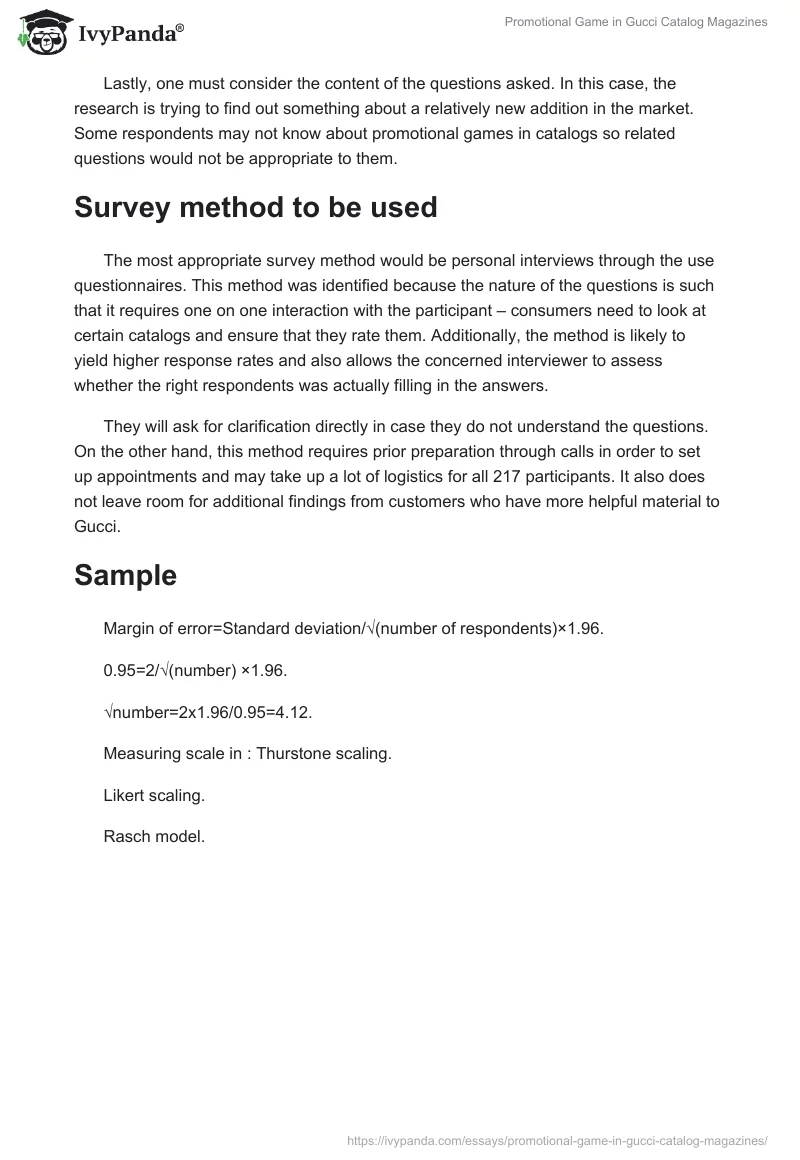 IvyPanda®

Promotional Game in Gucci Catalog Magazines

Lastly, one must consider the content of the questions asked. In this case, the research is trying to find out something about a relatively new addition in the market. Some respondents may not know about promotional games in catalogs so related questions would not be appropriate to them.

Survey method to be used

The most appropriate survey method would be personal interviews through the use questionnaires. This method was identified because the nature of the questions is such that it requires one on one interaction with the participant – consumers need to look at certain catalogs and ensure that they rate them. Additionally, the method is likely to yield higher response rates and also allows the concerned interviewer to assess whether the right respondents was actually filling in the answers.

They will ask for clarification directly in case they do not understand the questions. On the other hand, this method requires prior preparation through calls in order to set up appointments and may take up a lot of logistics for all 217 participants. It also does not leave room for additional findings from customers who have more helpful material to Gucci.

Sample

Margin of error=Standard deviation/√(number of respondents)×1.96.

0.95=2/√(number) ×1.96.

√number=2x1.96/0.95=4.12.

Measuring scale in : Thurstone scaling.

Likert scaling.

Rasch model.

https://ivypanda.com/essays/promotional-game-in-gucci-catalog-magazines/